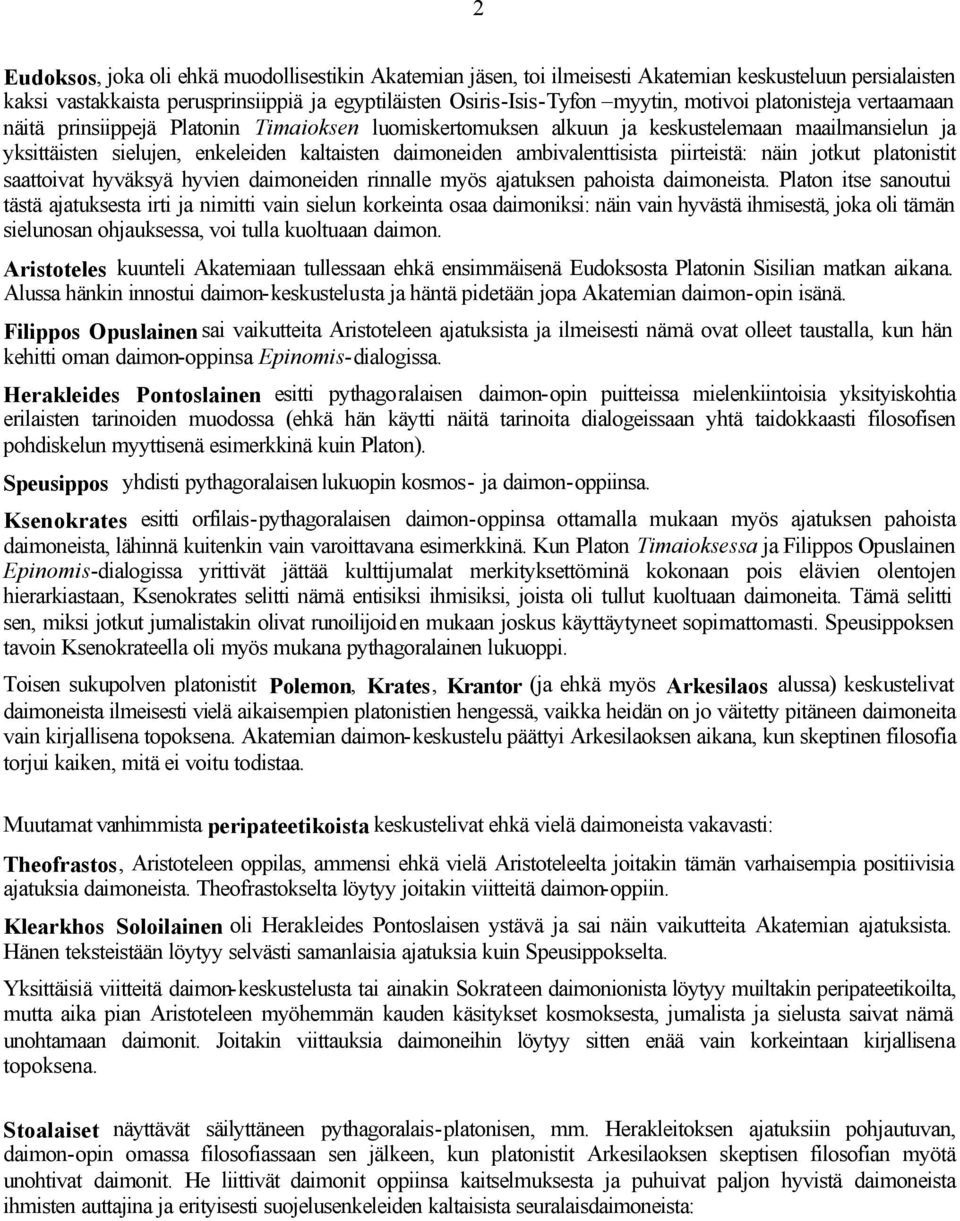 2

Eudoksos, joka oli ehkä muodollisestikin Akatemian jäsen, toi ilmeisesti Akatemian keskusteluun persialaisten kaksi vastakkaista perusprinsiippiä ja egyptiläisten Osiris-Isis-Tyfon –myytin, motivoi platonisteja vertaamaan näitä prinsiippejä Platonin Timaioksen luomiskertomuksen alkuun ja keskustelemaan maailmansielun ja yksittäisten sielujen, enkeleiden kaltaisten daimoneiden ambivalenttisista piirteistä: näin jotkut platonistit saattoivat hyväksyä hyvien daimoneiden rinnalle myös ajatuksen pahoista daimoneista. Platon itse sanoutui tästä ajatuksesta irti ja nimitti vain sielun korkeinta osaa daimoniksi: näin vain hyvästä ihmisestä, joka oli tämän sielunosan ohjauksessa, voi tulla kuoltuaan daimon.

Aristoteles kuunteli Akatemiaan tullessaan ehkä ensimmäisenä Eudoksosta Platonin Sisilian matkan aikana. Alussa hänkin innostui daimon-keskustelusta ja häntä pidetään jopa Akatemian daimon-opin isänä.

Filippos Opuslainen sai vaikutteita Aristoteleen ajatuksista ja ilmeisesti nämä ovat olleet taustalla, kun hän kehitti oman daimon-oppinsa Epinomis-dialogissa.

Herakleides Pontoslainen esitti pythagoralaisen daimon-opin puitteissa mielenkiintoisia yksityiskohtia erilaisten tarinoiden muodossa (ehkä hän käytti näitä tarinoita dialogeissaan yhtä taidokkaasti filosofisen pohdiskelun myyttisenä esimerkkinä kuin Platon).

Speusippos yhdisti pythagoralaisen lukuopin kosmos- ja daimon-oppiinsa.

Ksenokrates esitti orfilais-pythagoralaisen daimon-oppinsa ottamalla mukaan myös ajatuksen pahoista daimoneista, lähinnä kuitenkin vain varoittavana esimerkkinä. Kun Platon Timaioksessa ja Filippos Opuslainen Epinomis-dialogissa yrittivät jättää kulttijumalat merkityksettöminä kokonaan pois elävien olentojen hierarkiastaan, Ksenokrates selitti nämä entisiksi ihmisiksi, joista oli tullut kuoltuaan daimoneita. Tämä selitti sen, miksi jotkut jumalistakin olivat runoilijoiden mukaan joskus käyttäytyneet sopimattomasti. Speusippoksen tavoin Ksenokrateella oli myös mukana pythagoralainen lukuoppi.

Toisen sukupolven platonistit Polemon, Krates, Krantor (ja ehkä myös Arkesilaos alussa) keskustelivat daimoneista ilmeisesti vielä aikaisempien platonistien hengessä, vaikka heidän on jo väitetty pitäneen daimoneita vain kirjallisena topoksena. Akatemian daimon-keskustelu päättyi Arkesilaoksen aikana, kun skeptinen filosofia torjui kaiken, mitä ei voitu todistaa.

Muutamat vanhimmista peripateetikoista keskustelivat ehkä vielä daimoneista vakavasti:

Theofrastos, Aristoteleen oppilas, ammensi ehkä vielä Aristoteleelta joitakin tämän varhaisempia positiivisia ajatuksia daimoneista. Theofrastokselta löytyy joitakin viitteitä daimon-oppiin.

Klearkhos Soloilainen oli Herakleides Pontoslaisen ystävä ja sai näin vaikutteita Akatemian ajatuksista. Hänen teksteistään löytyy selvästi samanlaisia ajatuksia kuin Speusippokselta.

Yksittäisiä viitteitä daimon-keskustelusta tai ainakin Sokrateen daimonionista löytyy muiltakin peripateetikoilta, mutta aika pian Aristoteleen myöhemmän kauden käsitykset kosmoksesta, jumalista ja sielusta saivat nämä unohtamaan daimonit. Joitakin viittauksia daimoneihin löytyy sitten enää vain korkeintaan kirjallisena topoksena.

Stoalaiset näyttävät säilyttäneen pythagoralais-platonisen, mm. Herakleitoksen ajatuksiin pohjautuvan, daimon-opin omassa filosofiassaan sen jälkeen, kun platonistit Arkesilaoksen skeptisen filosofian myötä unohtivat daimonit. He liittivät daimonit oppiinsa kaitselmuksesta ja puhuivat paljon hyvistä daimoneista ihmisten auttajina ja erityisesti suojelusenkeleiden kaltaisista seuralaisdaimoneista: